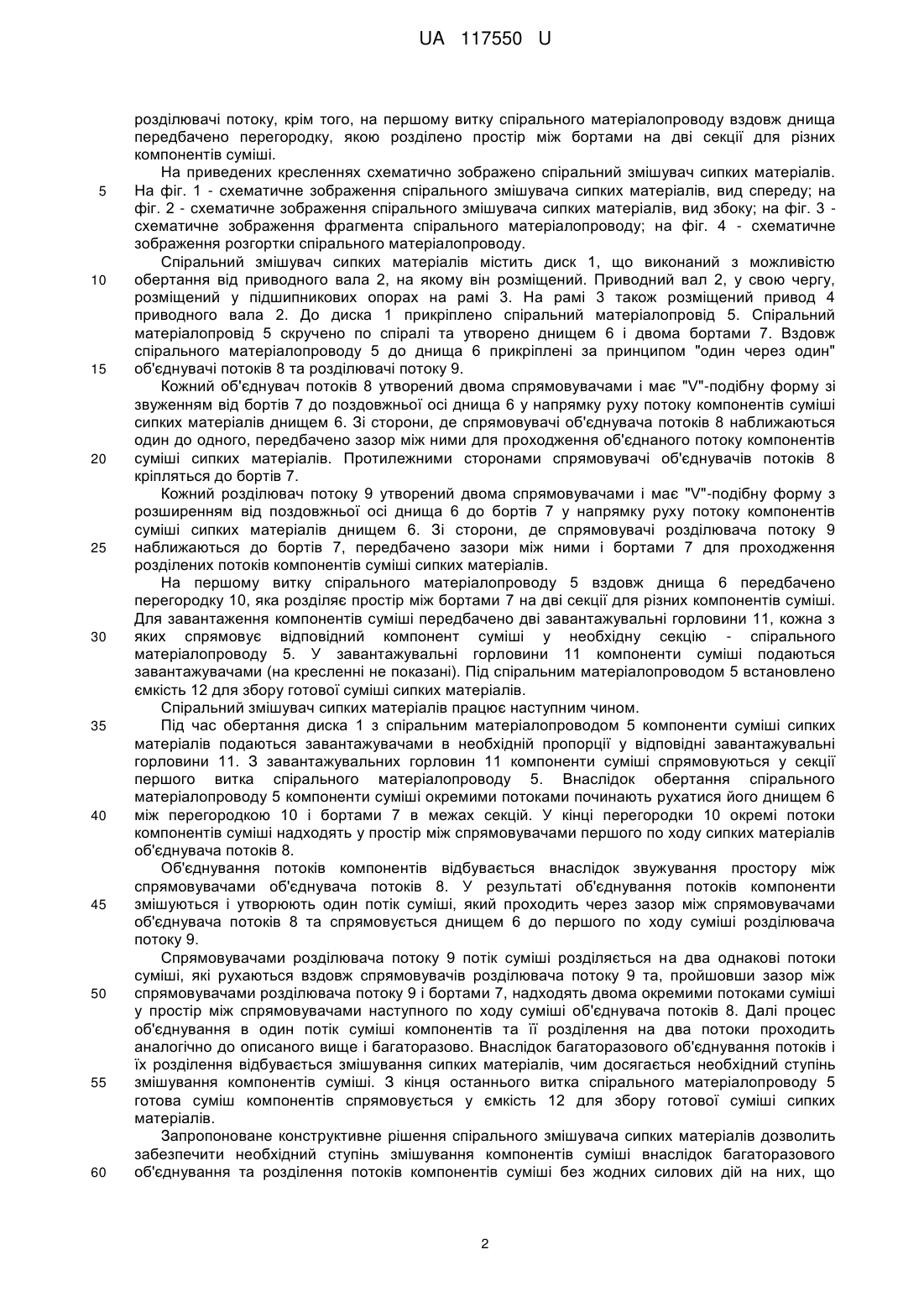 UA 117550 U

розділювачі потоку, крім того, на першому витку спірального матеріалопроводу вздовж днища передбачено перегородку, якою розділено простір між бортами на дві секції для різних компонентів суміші.

На приведених кресленнях схематично зображено спіральний змішувач сипких матеріалів.
5 На фіг. 1 - схематичне зображення спірального змішувача сипких матеріалів, вид спереду; на фіг. 2 - схематичне зображення спірального змішувача сипких матеріалів, вид збоку; на фіг. 3 - схематичне зображення фрагмента спірального матеріалопроводу; на фіг. 4 - схематичне зображення розгортки спірального матеріалопроводу.

Спіральний змішувач сипких матеріалів містить диск 1, що виконаний з можливістю
10 обертання від приводного вала 2, на якому він розміщений. Приводний вал 2, у свою чергу, розміщений у підшипникових опорах на рамі 3. На рамі 3 також розміщений привод 4 приводного вала 2. До диска 1 прикріплено спіральний матеріалопровід 5. Спіральний матеріалопровід 5 скручено по спіралі та утворено днищем 6 і двома бортами 7. Вздовж спірального матеріалопроводу 5 до днища 6 прикріплені за принципом "один через один"
15 об'єднувачі потоків 8 та розділювачі потоку 9.

Кожний об'єднувач потоків 8 утворений двома спрямовувачами і має "V"-подібну форму зі звуженням від бортів 7 до поздовжньої осі днища 6 у напрямку руху потоку компонентів суміші сипких матеріалів днищем 6. Зі сторони, де спрямовувачі об'єднувача потоків 8 наближаються один до одного, передбачено зазор між ними для проходження об'єднаного потоку компонентів
20 суміші сипких матеріалів. Протилежними сторонами спрямовувачі об'єднувачів потоків 8 кріпляться до бортів 7.

Кожний розділювач потоку 9 утворений двома спрямовувачами і має "V"-подібну форму з розширенням від поздовжньої осі днища 6 до бортів 7 у напрямку руху потоку компонентів суміші сипких матеріалів днищем 6. Зі сторони, де спрямовувачі розділювача потоку 9
25 наближаються до бортів 7, передбачено зазори між ними і бортами 7 для проходження розділених потоків компонентів суміші сипких матеріалів.

На першому витку спірального матеріалопроводу 5 вздовж днища 6 передбачено перегородку 10, яка розділяє простір між бортами 7 на дві секції для різних компонентів суміші. Для завантаження компонентів суміші передбачено дві завантажувальні горловини 11, кожна з
30 яких спрямовує відповідний компонент суміші у необхідну секцію - спірального матеріалопроводу 5. У завантажувальні горловини 11 компоненти суміші подаються завантажувачами (на кресленні не показані). Під спіральним матеріалопроводом 5 встановлено ємкість 12 для збору готової суміші сипких матеріалів.

Спіральний змішувач сипких матеріалів працює наступним чином.
35 Під час обертання диска 1 з спіральним матеріалопроводом 5 компоненти суміші сипких матеріалів подаються завантажувачами в необхідній пропорції у відповідні завантажувальні горловини 11. З завантажувальних горловин 11 компоненти суміші спрямовуються у секції першого витка спірального матеріалопроводу 5. Внаслідок обертання спірального матеріалопроводу 5 компоненти суміші окремими потоками починають рухатися його днищем 6
40 між перегородкою 10 і бортами 7 в межах секцій. У кінці перегородки 10 окремі потоки компонентів суміші надходять у простір між спрямовувачами першого по ходу сипких матеріалів об'єднувача потоків 8.

Об'єднування потоків компонентів відбувається внаслідок звужування простору між спрямовувачами об'єднувача потоків 8. У результаті об'єднування потоків компоненти
45 змішуються і утворюють один потік суміші, який проходить через зазор між спрямовувачами об'єднувача потоків 8 та спрямовується днищем 6 до першого по ходу суміші розділювача потоку 9.

Спрямовувачами розділювача потоку 9 потік суміші розділяється на два однакові потоки суміші, які рухаються вздовж спрямовувачів розділювача потоку 9 та, пройшовши зазор між
50 спрямовувачами розділювача потоку 9 і бортами 7, надходять двома окремими потоками суміші у простір між спрямовувачами наступного по ходу суміші об'єднувача потоків 8. Далі процес об'єднування в один потік суміші компонентів та її розділення на два потоки проходить аналогічно до описаного вище і багаторазово. Внаслідок багаторазового об'єднування потоків і їх розділення відбувається змішування сипких матеріалів, чим досягається необхідний ступінь
55 змішування компонентів суміші. З кінця останнього витка спірального матеріалопроводу 5 готова суміш компонентів спрямовується у ємкість 12 для збору готової суміші сипких матеріалів.

Запропоноване конструктивне рішення спірального змішувача сипких матеріалів дозволить забезпечити необхідний ступінь змішування компонентів суміші внаслідок багаторазового
60 об'єднування та розділення потоків компонентів суміші без жодних силових дій на них, що

2